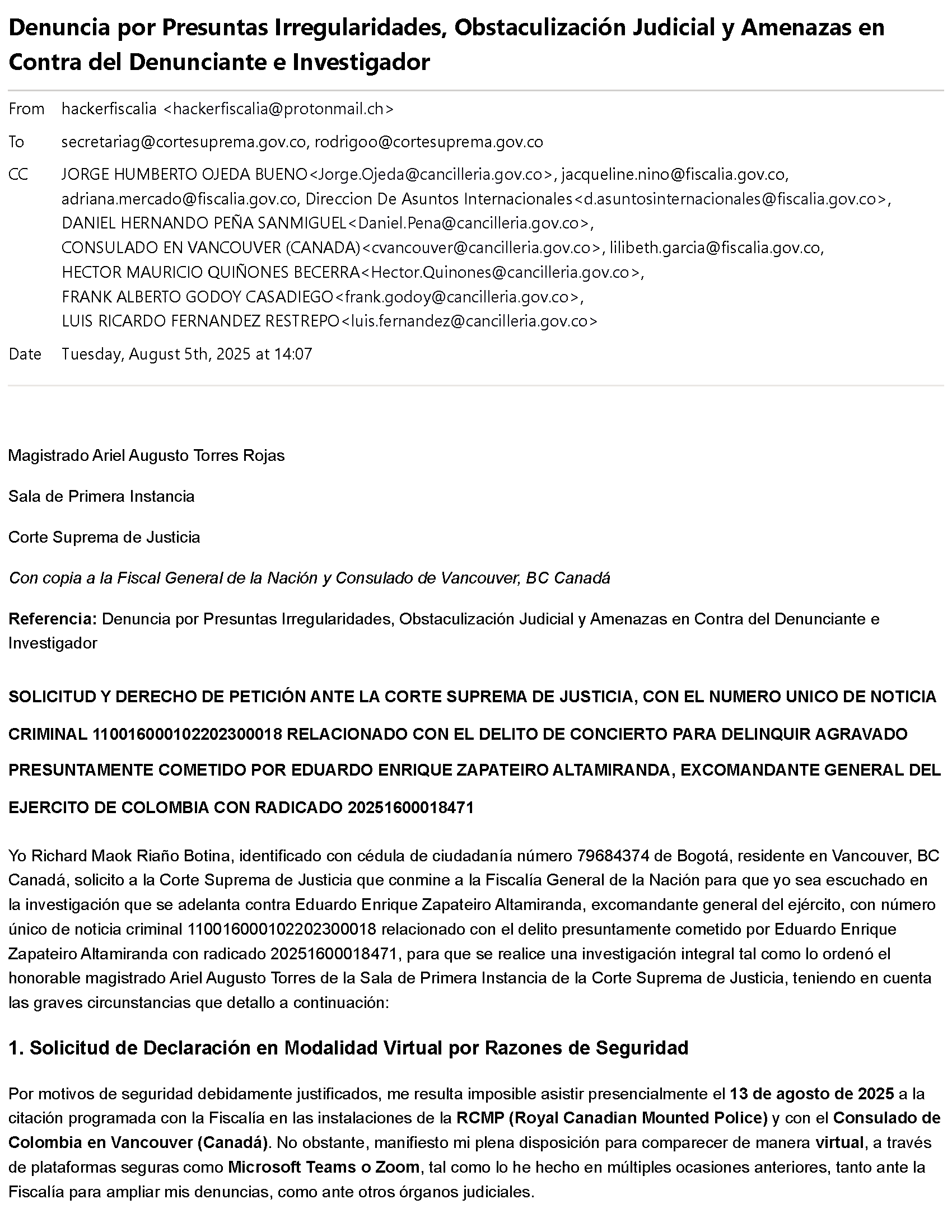 Denuncia por Presuntas Irregularidades, Obstaculización Judicial y Amenazas en Contra del Denunciante e Investigador

From hackerfiscalia <hackerfiscalia@protonmail.ch>

To secretariag@cortesuprema.gov.co, rodrigoo@cortesuprema.gov.co

CC JORGE HUMBERTO OJEDA BUENO<Jorge.Ojeda@cancilleria.gov.co>, jacqueline.nino@fiscalia.gov.co, adriana.mercado@fiscalia.gov.co, Direccion De Asuntos Internacionales<d.asuntosinternacionales@fiscalia.gov.co>, DANIEL HERNANDO PEÑA SANMIGUEL<Daniel.Pena@cancilleria.gov.co>, CONSULADO EN VANCOUVER (CANADA)<cvancouver@cancilleria.gov.co>, lilibeth.garcia@fiscalia.gov.co, HECTOR MAURICIO QUIÑONES BECERRA<Hector.Quinones@cancilleria.gov.co>, FRANK ALBERTO GODOY CASADIEGO<frank.godoy@cancilleria.gov.co>, LUIS RICARDO FERNANDEZ RESTREPO<luis.fernandez@cancilleria.gov.co>

Date Tuesday, August 5th, 2025 at 14:07

Magistrado Ariel Augusto Torres Rojas

Sala de Primera Instancia

Corte Suprema de Justicia

Con copia a la Fiscal General de la Nación y Consulado de Vancouver, BC Canadá

Referencia: Denuncia por Presuntas Irregularidades, Obstaculización Judicial y Amenazas en Contra del Denunciante e Investigador

SOLICITUD Y DERECHO DE PETICIÓN ANTE LA CORTE SUPREMA DE JUSTICIA, CON EL NUMERO UNICO DE NOTICIA CRIMINAL 110016000102202300018 RELACIONADO CON EL DELITO DE CONCIERTO PARA DELINQUIR AGRAVADO PRESUNTAMENTE COMETIDO POR EDUARDO ENRIQUE ZAPATEIRO ALTAMIRANDA, EXCOMANDANTE GENERAL DEL EJERCITO DE COLOMBIA CON RADICADO 20251600018471

Yo Richard Maok Riaño Botina, identificado con cédula de ciudadanía número 79684374 de Bogotá, residente en Vancouver, BC Canadá, solicito a la Corte Suprema de Justicia que conmine a la Fiscalía General de la Nación para que yo sea escuchado en la investigación que se adelanta contra Eduardo Enrique Zapateiro Altamiranda, excomandante general del ejército, con número único de noticia criminal 110016000102202300018 relacionado con el delito presuntamente cometido por Eduardo Enrique Zapateiro Altamiranda con radicado 20251600018471, para que se realice una investigación integral tal como lo ordenó el honorable magistrado Ariel Augusto Torres de la Sala de Primera Instancia de la Corte Suprema de Justicia, teniendo en cuenta las graves circunstancias que detallo a continuación:

1. Solicitud de Declaración en Modalidad Virtual por Razones de Seguridad

Por motivos de seguridad debidamente justificados, me resulta imposible asistir presencialmente el 13 de agosto de 2025 a la citación programada con la Fiscalía en las instalaciones de la RCMP (Royal Canadian Mounted Police) y con el Consulado de Colombia en Vancouver (Canadá). No obstante, manifiesto mi plena disposición para comparecer de manera virtual, a través de plataformas seguras como Microsoft Teams o Zoom, tal como lo he hecho en múltiples ocasiones anteriores, tanto ante la Fiscalía para ampliar mis denuncias, como ante otros órganos judiciales.